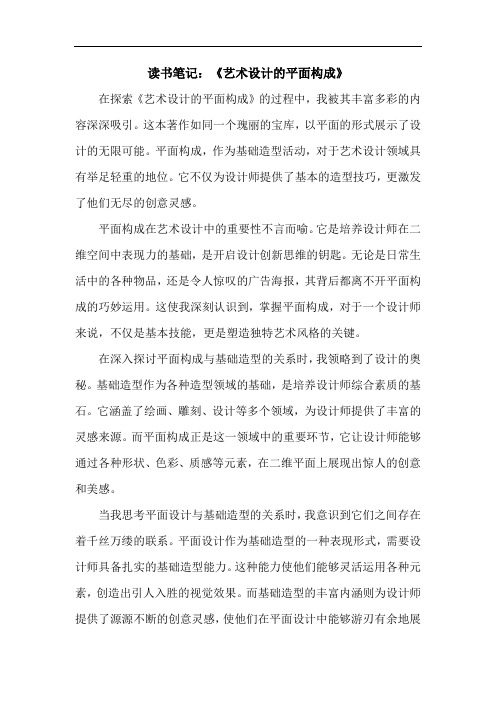 读书笔记：《艺术设计的平面构成》

在探索《艺术设计的平面构成》的过程中，我被其丰富多彩的内容深深吸引。这本著作如同一个瑰丽的宝库，以平面的形式展示了设计的无限可能。平面构成，作为基础造型活动，对于艺术设计领域具有举足轻重的地位。它不仅为设计师提供了基本的造型技巧，更激发了他们无尽的创意灵感。

平面构成在艺术设计中的重要性不言而喻。它是培养设计师在二维空间中表现力的基础，是开启设计创新思维的钥匙。无论是日常生活中的各种物品，还是令人惊叹的广告海报，其背后都离不开平面构成的巧妙运用。这使我深刻认识到，掌握平面构成，对于一个设计师来说，不仅是基本技能，更是塑造独特艺术风格的关键。

在深入探讨平面构成与基础造型的关系时，我领略到了设计的奥秘。基础造型作为各种造型领域的基础，是培养设计师综合素质的基石。它涵盖了绘画、雕刻、设计等多个领域，为设计师提供了丰富的灵感来源。而平面构成正是这一领域中的重要环节，它让设计师能够通过各种形状、色彩、质感等元素，在二维平面上展现出惊人的创意和美感。

当我思考平面设计与基础造型的关系时，我意识到它们之间存在着千丝万缕的联系。平面设计作为基础造型的一种表现形式，需要设计师具备扎实的基础造型能力。这种能力使他们能够灵活运用各种元素，创造出引人入胜的视觉效果。而基础造型的丰富内涵则为设计师提供了源源不断的创意灵感，使他们在平面设计中能够游刃有余地展